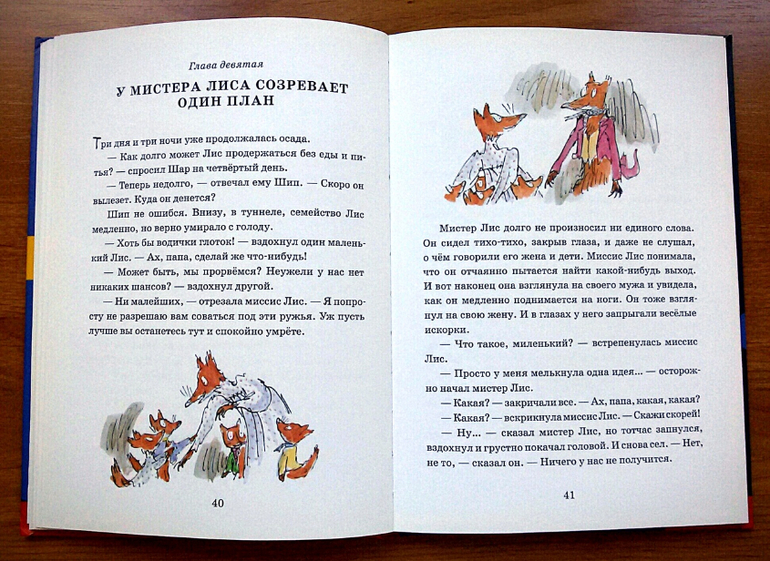 Глава девятая

У МИСТЕРА ЛИСА СОЗРЕВАЕТ ОДИН ПЛАН

Три дня и три ночи уже продолжалась осада.

— Как долго может Лис продержаться без еды и питья? — спросил Шар на четвёртый день.

— Теперь недолго, — отвечал ему Шип. — Скоро он вылезет. Куда он денется?

Шип не ошибся. Внизу, в туннеле, семейство Лис медленно, но верно умирало с голоду.

— Хоть бы водички глоток! — вздохнул один маленький Лис. — Ах, папа, сделай же что-нибудь!

— Может быть, мы прорвёмся? Неужели у нас нет никаких шансов? — вздохнул другой.

— Ни малейших, — отрезала миссис Лис. — Я попросту не разрешаю вам соваться под эти ружья. Уж пусть лучше вы останетесь тут и спокойно умрёте.

40

Мистер Лис долго не произносил ни единого слова. Он сидел тихо-тихо, закрыв глаза, и даже не слушал, о чём говорили его жена и дети. Миссис Лис понимала, что он отчаянно пытается найти какой-нибудь выход. И вот наконец она взглянула на своего мужа и увидела, как он медленно поднимается на ноги. Он тоже взглянул на свою жену. И в глазах у него запрыгали весёлые искорки.

— Что такое, миленький? — встрепенулась миссис Лис.

— Просто у меня мелькнула одна идея... — осторожно начал мистер Лис.

— Какая? — закричали все. — Ах, папа, какая, какая?

— Какая? — вскрикнула миссис Лис. — Скажи скорей!

— Ну... — сказал мистер Лис, но тотчас запнулся, вздохнул и грустно покачал головой. И снова сел. — Нет, не то, — сказал он. — Ничего у нас не получится.

41